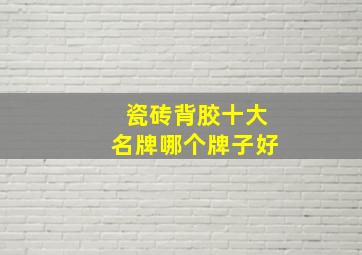 瓷砖背胶十大
名牌哪个牌子好